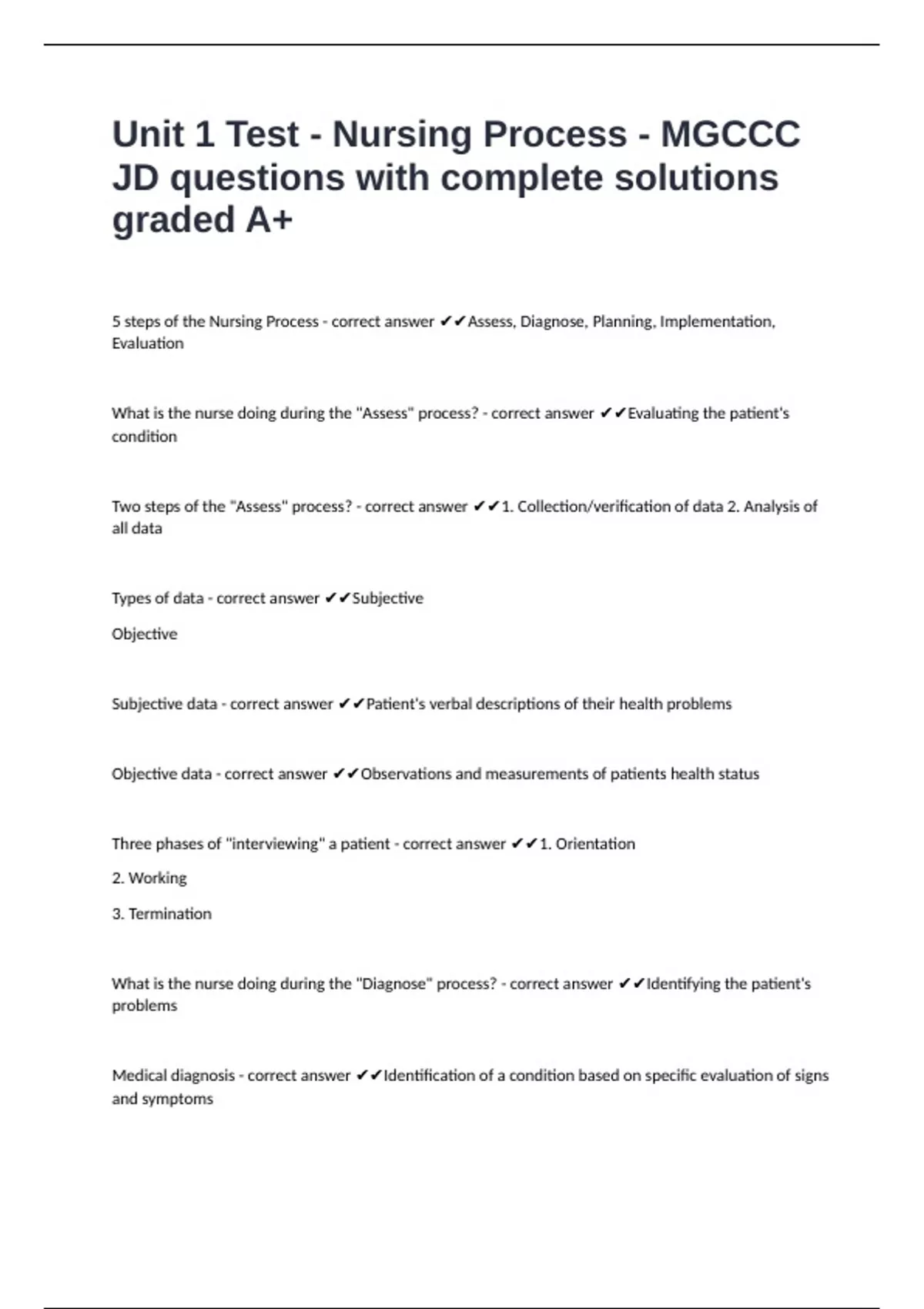 Unit 1 Test - Nursing Process - MGCCC JD questions with complete solutions graded A+

5 steps of the Nursing Process - correct answer ✔✔Assess, Diagnose, Planning, Implementation, Evaluation

What is the nurse doing during the "Assess" process? - correct answer ✔✔Evaluating the patient's condition

Two steps of the "Assess" process? - correct answer ✔✔1. Collection/verification of data 2. Analysis of all data

Types of data - correct answer ✔✔Subjective

Objective

Subjective data - correct answer ✔✔Patient's verbal descriptions of their health problems

Objective data - correct answer ✔✔Observations and measurements of patients health status

Three phases of "interviewing" a patient - correct answer ✔✔1. Orientation

2. Working

3. Termination

What is the nurse doing during the "Diagnose" process? - correct answer ✔✔Identifying the patient's problems

Medical diagnosis - correct answer ✔✔Identification of a condition based on specific evaluation of signs and symptoms